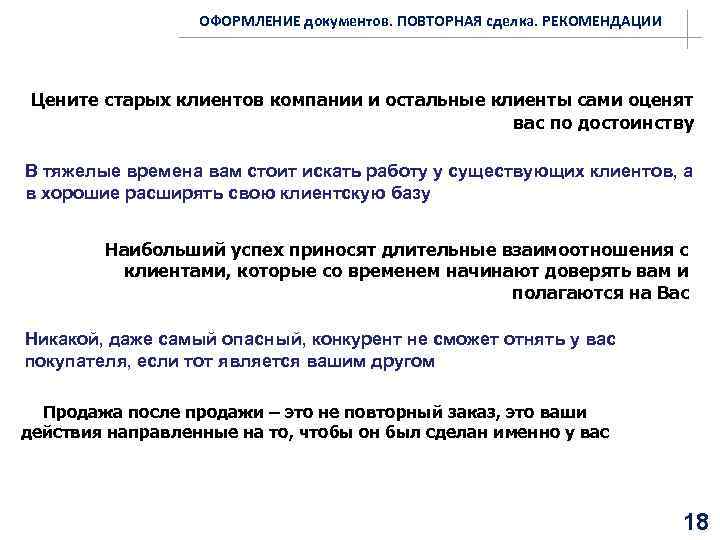 ОФОРМЛЕНИЕ документов. ПОВТОРНАЯ сделка. РЕКОМЕНДАЦИИ

Цените старых клиентов компании и остальные клиенты сами оценят вас по достоинству

В тяжелые времена вам стоит искать работу у существующих клиентов, а в хорошие расширять свою клиентскую базу

Наибольший успех приносят длительные взаимоотношения с клиентами, которые со временем начинают доверять вам и полагаются на Вас

Никакой, даже самый опасный, конкурент не сможет отнять у вас покупателя, если тот является вашим другом

Продажа после продажи – это не повторный заказ, это ваши действия направленные на то, чтобы он был сделан именно у вас

18